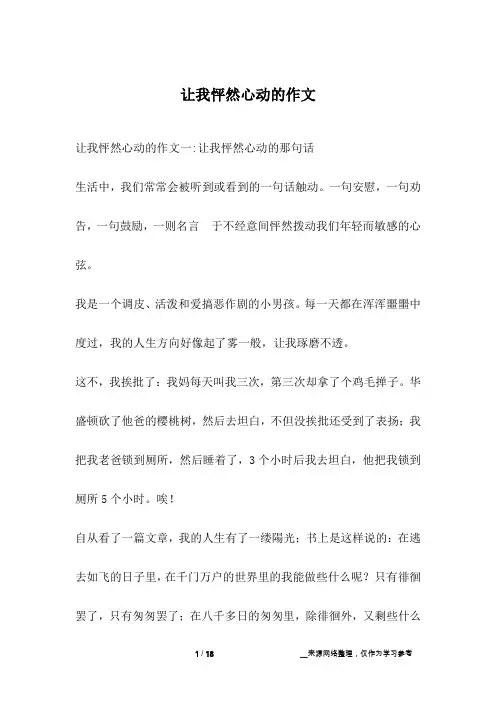 让我怦然心动的作文

让我怦然心动的作文一:让我怦然心动的那句话

生活中，我们常常会被听到或看到的一句话触动。一句安慰，一句劝告，一句鼓励，一则名言　于不经意间怦然拨动我们年轻而敏感的心弦。

我是一个调皮、活泼和爱搞恶作剧的小男孩。每一天都在浑浑噩噩中度过，我的人生方向好像起了雾一般，让我琢磨不透。

这不，我挨批了：我妈每天叫我三次，第三次却拿了个鸡毛掸子。华盛顿砍了他爸的樱桃树，然后去坦白，不但没挨批还受到了表扬；我把我老爸锁到厕所，然后睡着了，3个小时后我去坦白，他把我锁到厕所5个小时。唉！

自从看了一篇文章，我的人生有了一缕陽光；书上是这样说的：在逃去如飞的日子里，在千门万户的世界里的我能做些什么呢？只有徘徊罢了，只有匆匆罢了；在八千多日的匆匆里，除徘徊外，又剩些什么

1 / 18　　　　__来源网络整理，仅作为学习参考